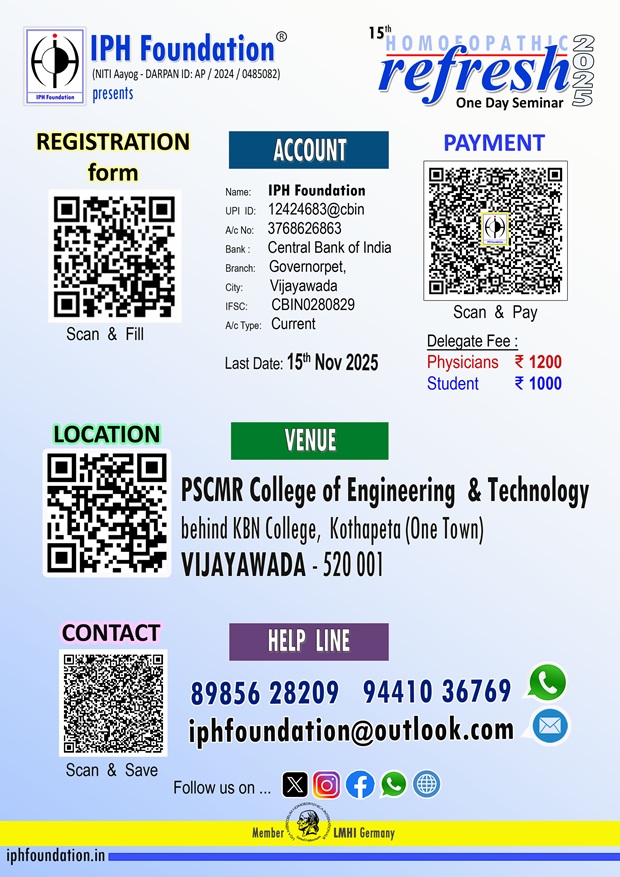 IPH Foundation
IPH Foundation®
(NITI Aayog - DARPAN ID: AP / 2024 / 0485082)
presents

15th HOMOEOPATHIC
refresh 2025
One Day Seminar

REGISTRATION form

Scan & Fill

ACCOUNT

Name: IPH Foundation
UPI ID: 12424683@cbin
A/c No: 3768626863
Bank : Central Bank of India
Branch: Governorpet,
City: Vijayawada
IFSC: CBIN0280829
A/c Type: Current

Last Date: 15th Nov 2025

PAYMENT

Scan & Pay

Delegate Fee :
Physicians ₹ 1200
Student ₹ 1000

LOCATION

VENUE

PSCMR College of Engineering & Technology
behind KBN College, Kothapeta (One Town)
VIJAYAWADA - 520 001

CONTACT

Scan & Save

HELP LINE

89856 28209 94410 36769
iphfoundation@outlook.com

Follow us on ...

Member LMHI Germany

iphfoundation.in